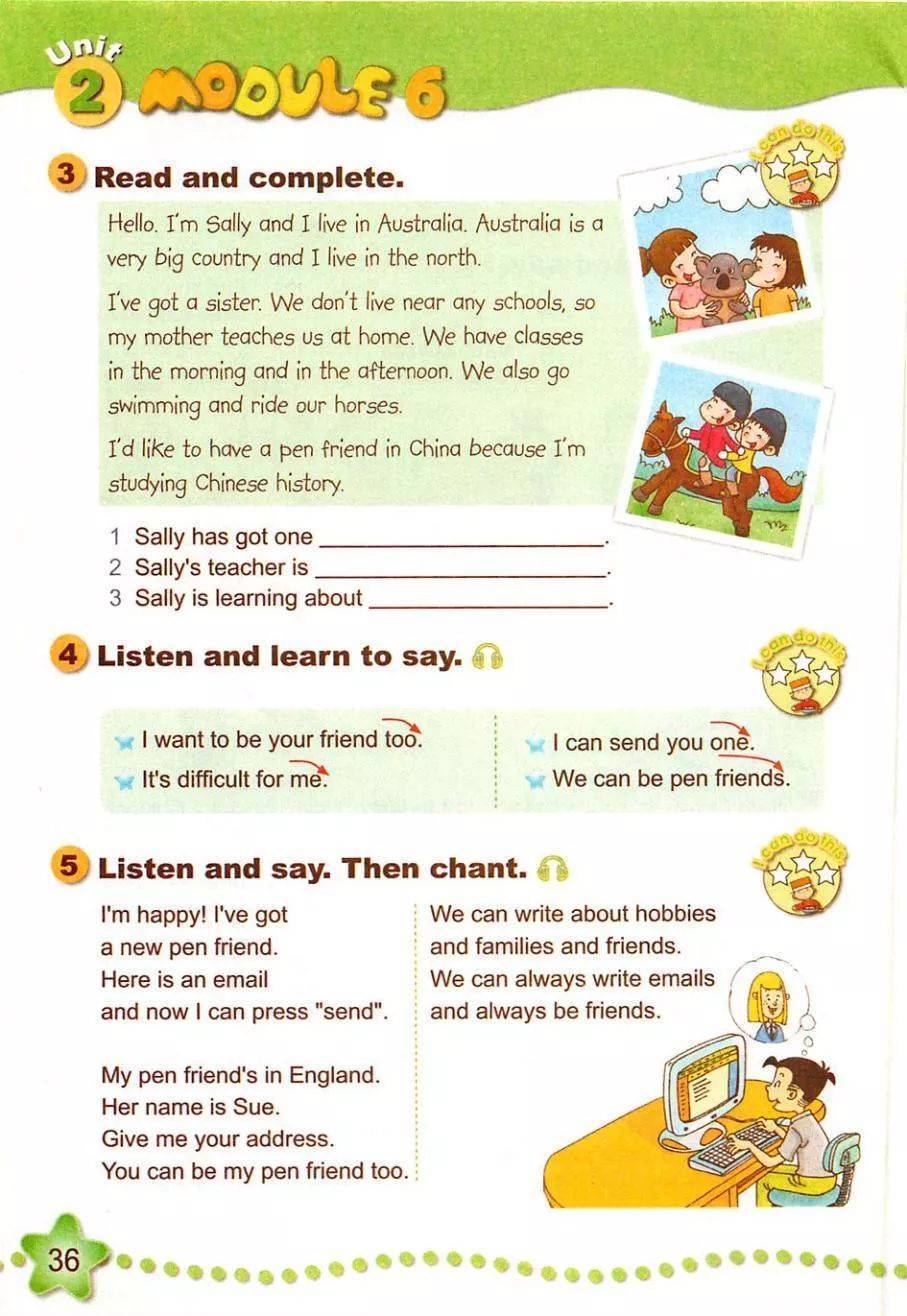 Unit 2 MODULE 6

3 Read and complete.

I can do this

Hello. I'm Sally and I live in Australia. Australia is a very big country and I live in the north.

I've got a sister. We don't live near any schools, so my mother teaches us at home. We have classes in the morning and in the afternoon. We also go swimming and ride our horses.

I'd like to have a pen friend in China because I'm studying Chinese history.

1 Sally has got one ____________________.
2 Sally's teacher is ____________________.
3 Sally is learning about ____________________.

4 Listen and learn to say.

I can do this

I want to be your friend too.
It's difficult for me.

I can send you one.
We can be pen friends.

5 Listen and say. Then chant.

I can do this

I'm happy! I've got a new pen friend.
Here is an email and now I can press "send".

My pen friend's in England.
Her name is Sue.
Give me your address.
You can be my pen friend too.

We can write about hobbies and families and friends.
We can always write emails and always be friends.

36